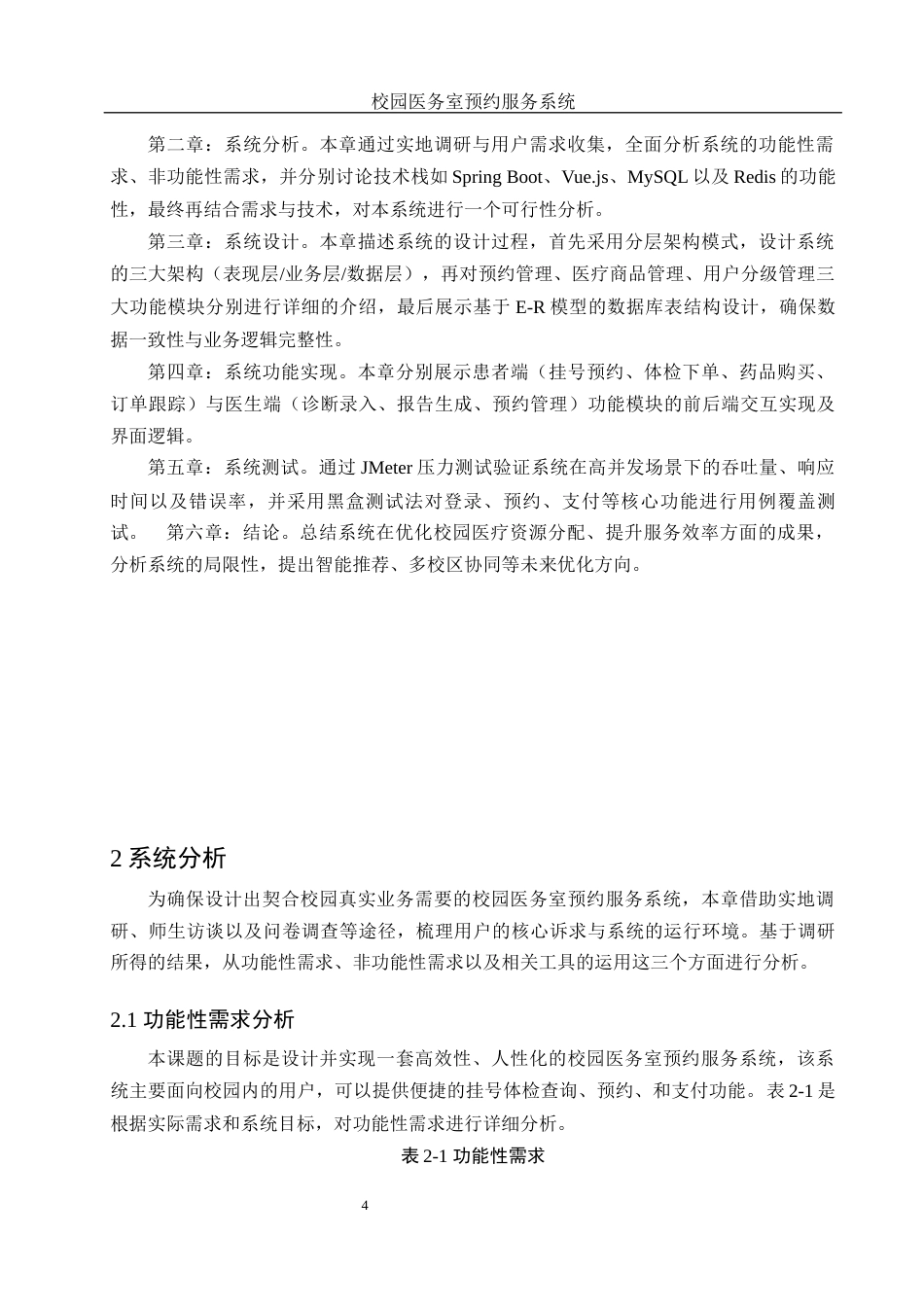 校园医务室预约服务系统

第二章：系统分析。本章通过实地调研与用户需求收集，全面分析系统的功能性需求、非功能性需求，并分别讨论技术栈如 Spring Boot、Vue.js、MySQL 以及 Redis 的功能性，最终再结合需求与技术，对本系统进行一个可行性分析。

第三章：系统设计。本章描述系统的设计过程，首先采用分层架构模式，设计系统的三大架构（表现层/业务层/数据层），再对预约管理、医疗商品管理、用户分级管理三大功能模块分别进行详细的介绍，最后展示基于 E-R 模型的数据库表结构设计，确保数据一致性与业务逻辑完整性。

第四章：系统功能实现。本章分别展示患者端（挂号预约、体检下单、药品购买、订单跟踪）与医生端（诊断录入、报告生成、预约管理）功能模块的前后端交互实现及界面逻辑。

第五章：系统测试。通过 JMeter 压力测试验证系统在高并发场景下的吞吐量、响应时间以及错误率，并采用黑盒测试法对登录、预约、支付等核心功能进行用例覆盖测试。 第六章：结论。总结系统在优化校园医疗资源分配、提升服务效率方面的成果，分析系统的局限性，提出智能推荐、多校区协同等未来优化方向。

2 系统分析

为确保设计出契合校园真实业务需要的校园医务室预约服务系统，本章借助实地调研、师生访谈以及问卷调查等途径，梳理用户的核心诉求与系统的运行环境。基于调研所得的结果，从功能性需求、非功能性需求以及相关工具的运用这三个方面进行分析。

2.1 功能性需求分析

本课题的目标是设计并实现一套高效性、人性化的校园医务室预约服务系统，该系统主要面向校园内的用户，可以提供便捷的挂号体检查询、预约、和支付功能。表 2-1 是根据实际需求和系统目标，对功能性需求进行详细分析。

表 2-1 功能性需求

4